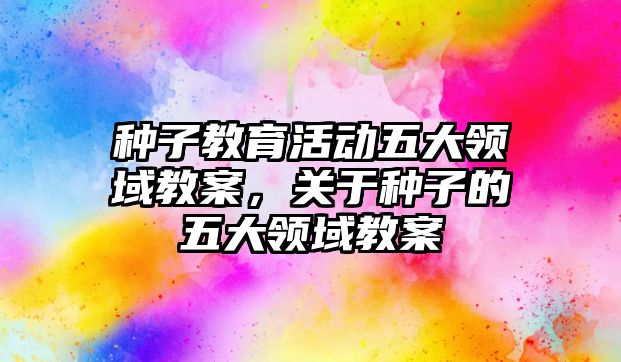 种子教育活动五大领域教案，关于种子的五大领域教案